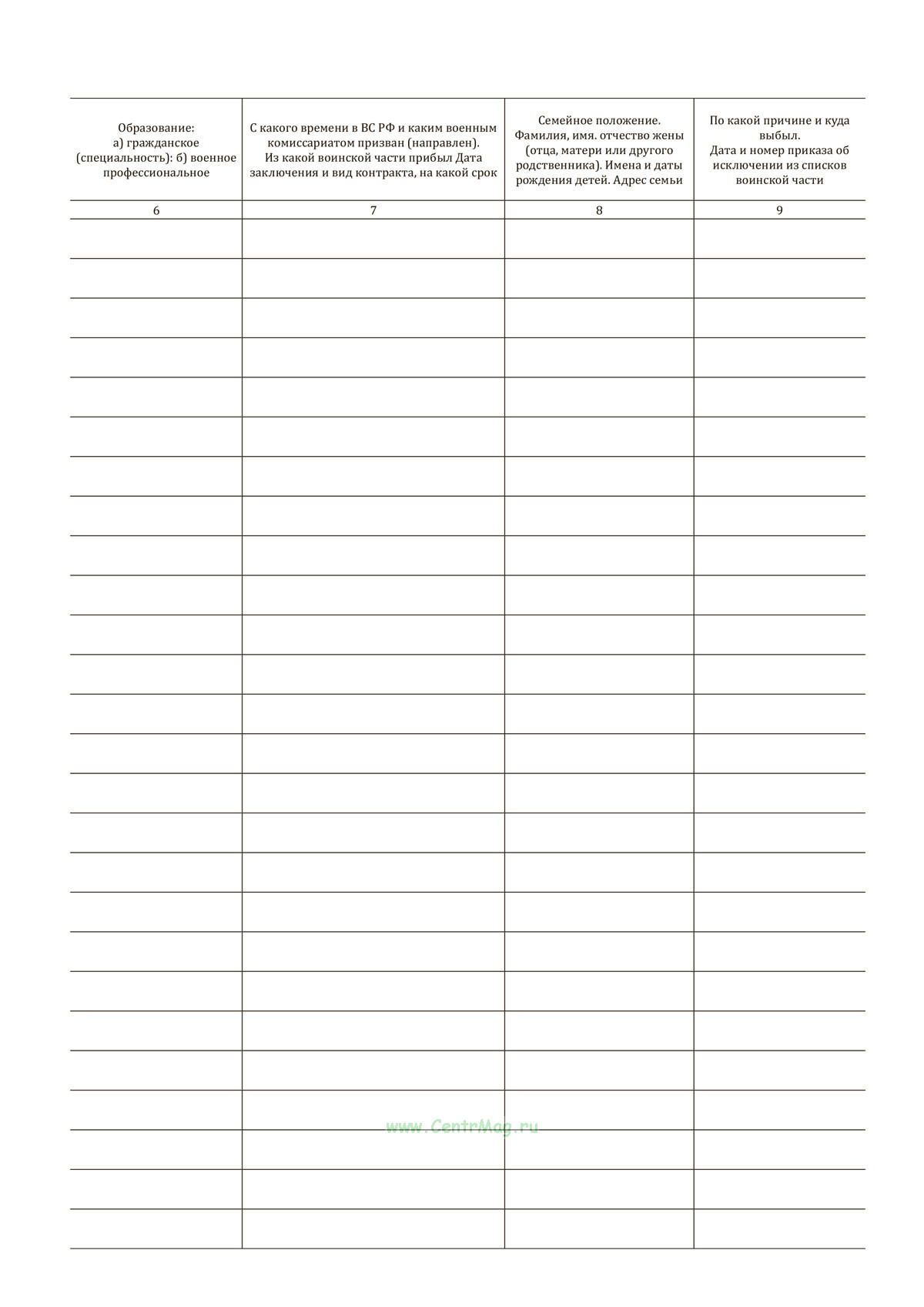 | Образование: а) гражданское (специальность): б) военное профессиональное | С какого времени в ВС РФ и каким военным комиссариатом призван (направлен). Из какой воинской части прибыл Дата заключения и вид контракта, на какой срок | Семейное положение. Фамилия, имя. отчество жены (отца, матери или другого родственника). Имена и даты рождения детей. Адрес семьи | По какой причине и куда выбыл. Дата и номер приказа об исключении из списков воинской части |
|---|---|---|---|
| 6 | 7 | 8 | 9 |
| | | | |
| | | | |
| | | | |
| | | | |
| | | | |
| | | | |
| | | | |
| | | | |
| | | | |
| | | | |
| | | | |
| | | | |
| | | | |
| | | | |
| | | | |
| | | | |
| | | | |
| | | | |
| | | | |
| | | | |
| | | | |
| | | | |
| | | | |
| | | | |
| | | | |
| | | | |

www.CentrMag.ru